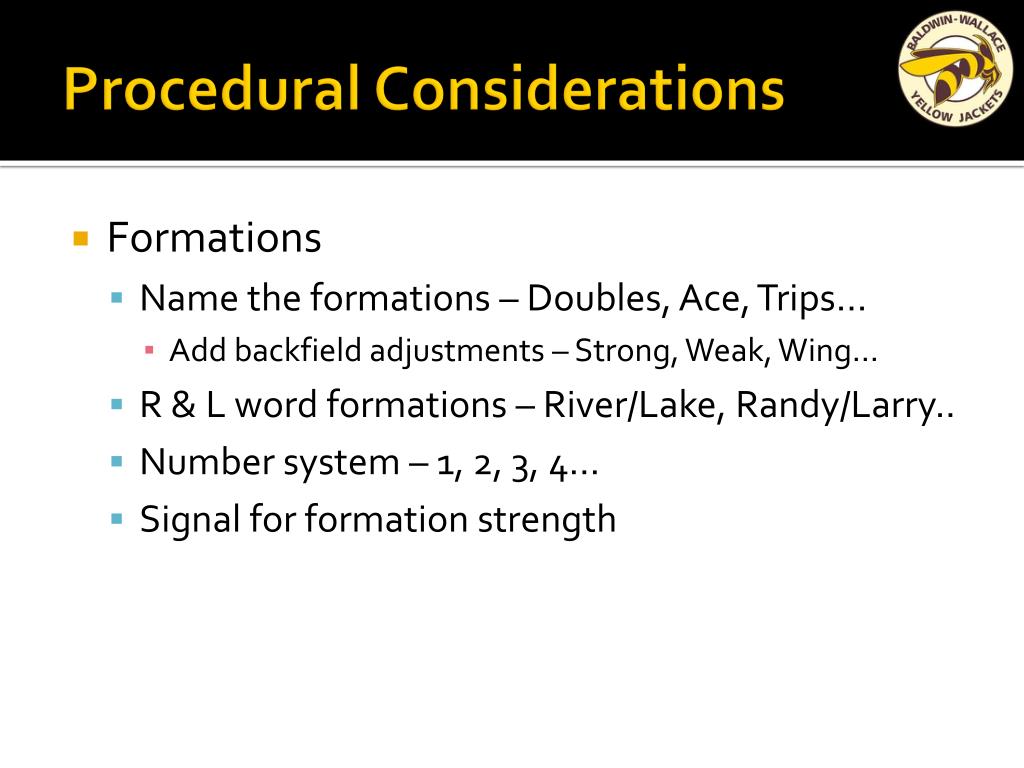 Procedural Considerations

BALDWIN-WALLACE
YELLOW JACKETS

Formations
Name the formations – Doubles, Ace, Trips…
Add backfield adjustments – Strong, Weak, Wing…
R & L word formations – River/Lake, Randy/Larry..
Number system – 1, 2, 3, 4…
Signal for formation strength